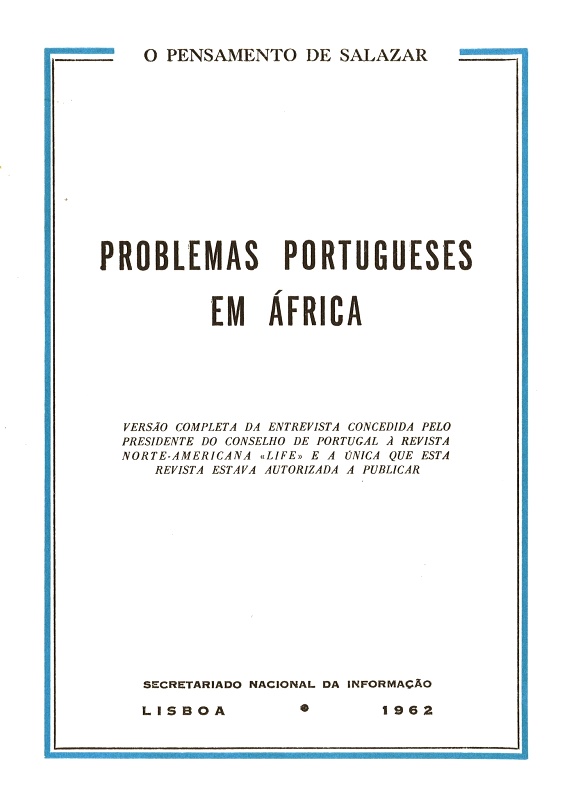 O PENSAMENTO DE SALAZAR

PROBLEMAS PORTUGUESES
EM ÁFRICA

VERSÃO COMPLETA DA ENTREVISTA CONCEDIDA PELO PRESIDENTE DO CONSELHO DE PORTUGAL À REVISTA NORTE-AMERICANA «LIFE» E A ÚNICA QUE ESTA REVISTA ESTAVA AUTORIZADA A PUBLICAR

SECRETARIADO NACIONAL DA INFORMAÇÃO

LISBOA • 1962